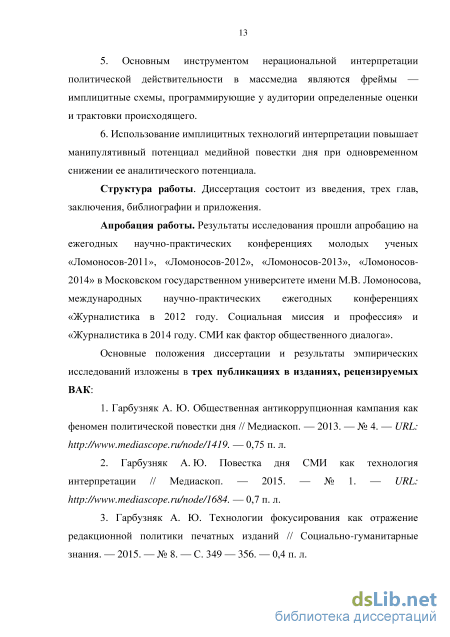 13

5. Основным инструментом нерациональной интерпретации политической действительности в массмедиа являются фреймы — имплицитные схемы, программирующие у аудитории определенные оценки и трактовки происходящего.

6. Использование имплицитных технологий интерпретации повышает манипулятивный потенциал медийной повестки дня при одновременном снижении ее аналитического потенциала.

Структура работы. Диссертация состоит из введения, трех глав, заключения, библиографии и приложения.

Апробация работы. Результаты исследования прошли апробацию на ежегодных научно-практических конференциях молодых ученых «Ломоносов-2011», «Ломоносов-2012», «Ломоносов-2013», «Ломоносов-2014» в Московском государственном университете имени М.В. Ломоносова, международных научно-практических ежегодных конференциях «Журналистика в 2012 году. Социальная миссия и профессия» и «Журналистика в 2014 году. СМИ как фактор общественного диалога».

Основные положения диссертации и результаты эмпирических исследований изложены в трех публикациях в изданиях, рецензируемых ВАК:

1. Гарбузняк А. Ю. Общественная антикоррупционная кампания как феномен политической повестки дня // Медиаскоп. — 2013. — № 4. — URL: http://www.mediascope.ru/node/1419. — 0,75 п. л.

2. Гарбузняк А. Ю. Повестка дня СМИ как технология интерпретации // Медиаскоп. — 2015. — № 1. — URL: http://www.mediascope.ru/node/1684. — 0,7 п. л.

3. Гарбузняк А. Ю. Технологии фокусирования как отражение редакционной политики печатных изданий // Социально-гуманитарные знания. — 2015. — № 8. — С. 349 — 356. — 0,4 п. л.

dsLib.net
библиотека диссертаций